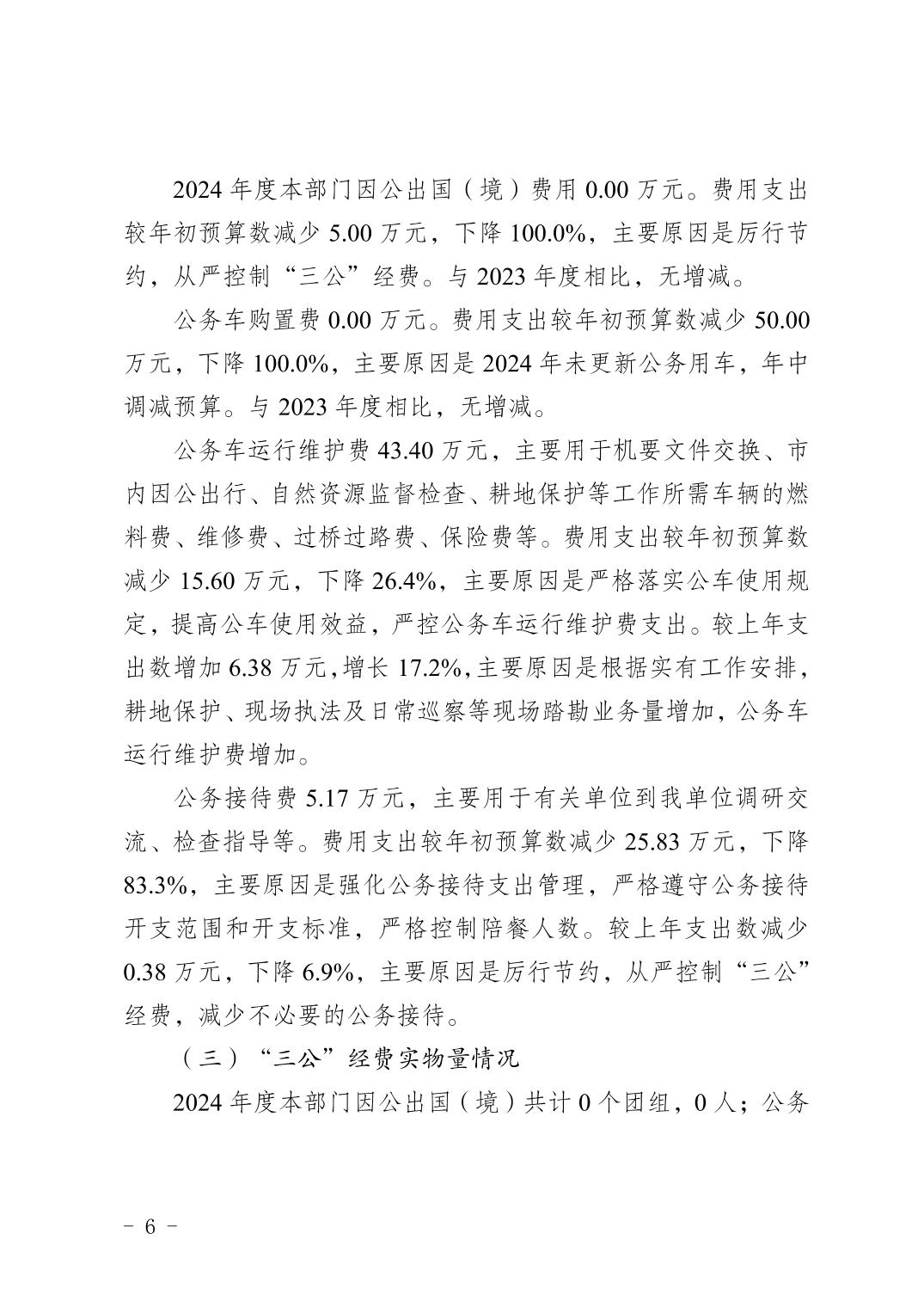 2024 年度本部门因公出国（境）费用 0.00 万元。费用支出较年初预算数减少 5.00 万元，下降 100.0%，主要原因是厉行节约，从严控制“三公”经费。与 2023 年度相比，无增减。

公务车购置费 0.00 万元。费用支出较年初预算数减少 50.00 万元，下降 100.0%，主要原因是 2024 年未更新公务用车，年中调减预算。与 2023 年度相比，无增减。

公务车运行维护费 43.40 万元，主要用于机要文件交换、市内因公出行、自然资源监督检查、耕地保护等工作所需车辆的燃料费、维修费、过桥过路费、保险费等。费用支出较年初预算数减少 15.60 万元，下降 26.4%，主要原因是严格落实公车使用规定，提高公车使用效益，严控公务车运行维护费支出。较上年支出数增加 6.38 万元，增长 17.2%，主要原因是根据实有工作安排，耕地保护、现场执法及日常巡察等现场踏勘业务量增加，公务车运行维护费增加。

公务接待费 5.17 万元，主要用于有关单位到我单位调研交流、检查指导等。费用支出较年初预算数减少 25.83 万元，下降 83.3%，主要原因是强化公务接待支出管理，严格遵守公务接待开支范围和开支标准，严格控制陪餐人数。较上年支出数减少 0.38 万元，下降 6.9%，主要原因是厉行节约，从严控制“三公”经费，减少不必要的公务接待。

（三）“三公”经费实物量情况

2024 年度本部门因公出国（境）共计 0 个团组，0 人；公务

- 6 -